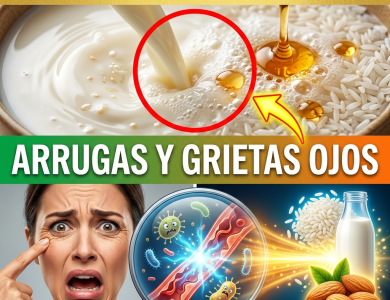 ARRUGAS Y GRIETAS OJOS